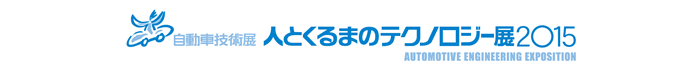 自動車技術展 人とくるまのテクノロジー展2015
AUTOMOTIVE ENGINEERING EXPOSITION